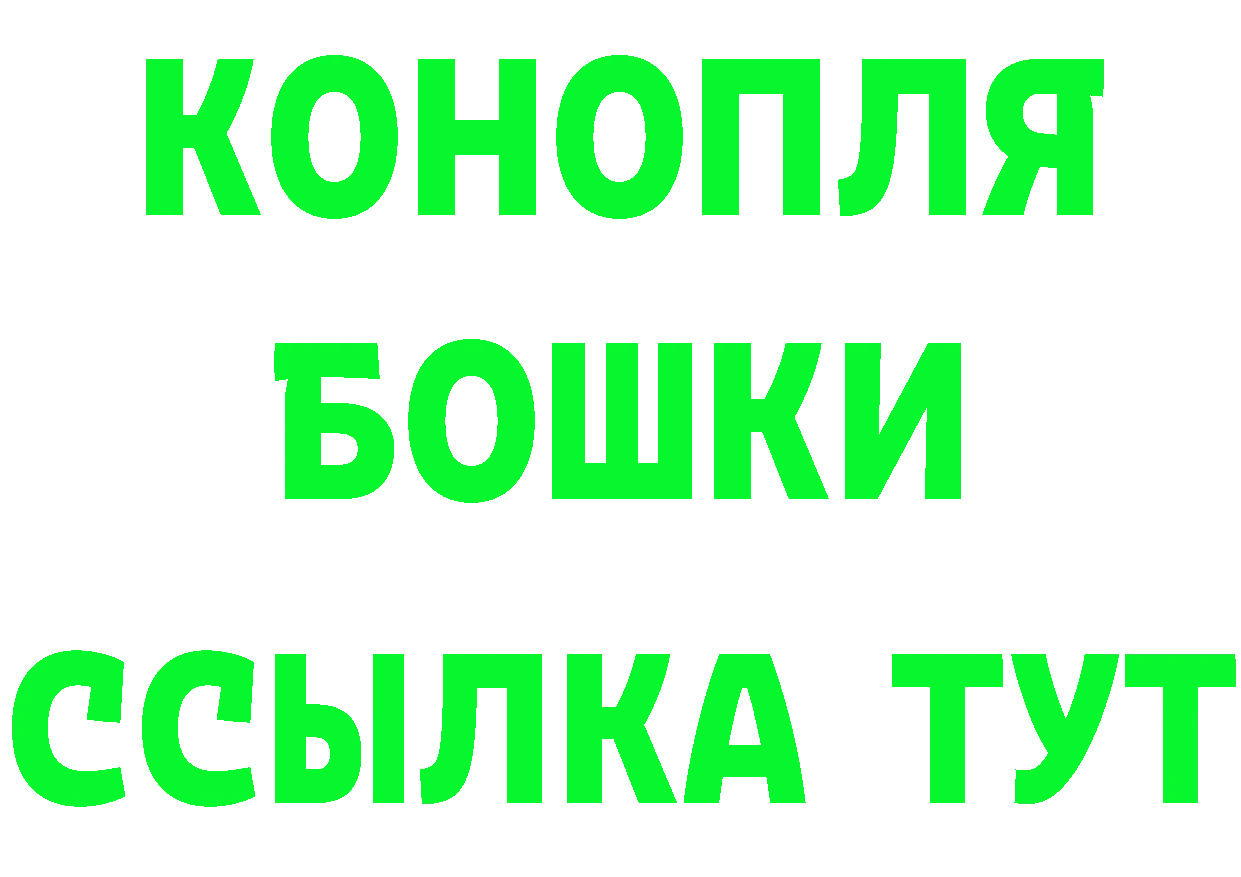 КОНОПЛЯ
БОШКИ
ССЫЛКА ТУТ